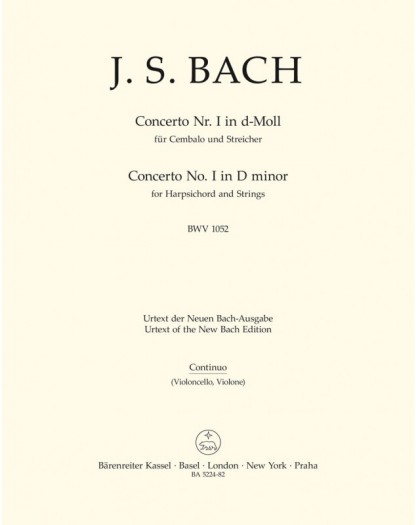 J. S. BACH

Concerto Nr. I in d-Moll
für Cembalo und Streicher

Concerto No. I in D minor
for Harpsichord and Strings

BWV 1052

Urtext der Neuen Bach-Ausgabe
Urtext of the New Bach Edition

Continuo
(Violoncello, Violone)

Bärenreiter Kassel · Basel · London · New York · Praha
BA 5224-82